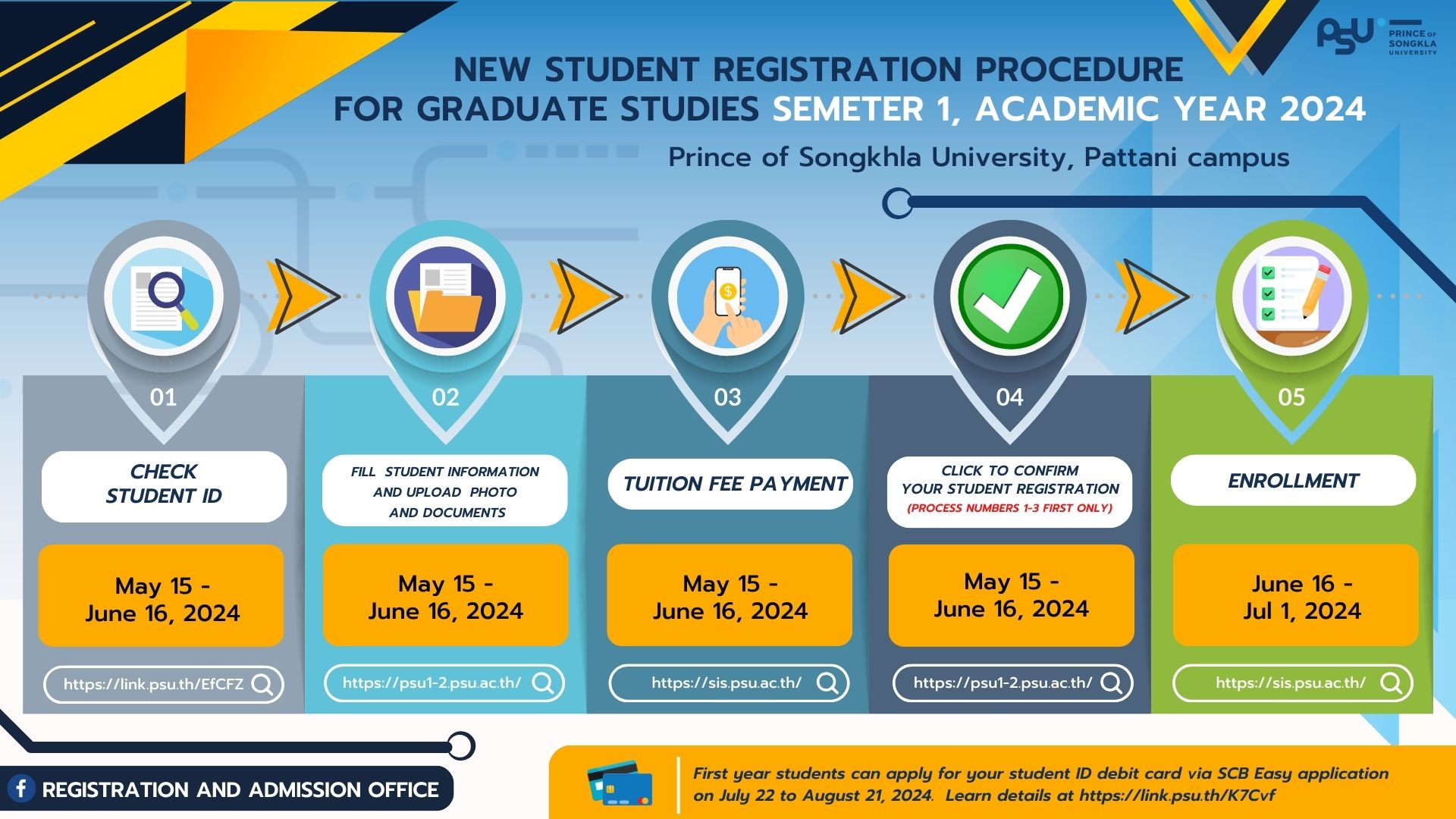 PSU PRINCE OF SONGKLA UNIVERSITY

NEW STUDENT REGISTRATION PROCEDURE FOR GRADUATE STUDIES SEMETER 1, ACADEMIC YEAR 2024

Prince of Songkhla University, Pattani campus

01
CHECK STUDENT ID
May 15 - June 16, 2024
https://link.psu.th/EfCFZ

02
FILL STUDENT INFORMATION AND UPLOAD PHOTO AND DOCUMENTS
May 15 - June 16, 2024
https://psu1-2.psu.ac.th/

03
TUITION FEE PAYMENT
May 15 - June 16, 2024
https://sis.psu.ac.th/

04
CLICK TO CONFIRM YOUR STUDENT REGISTRATION
(PROCESS NUMBERS 1-3 FIRST ONLY)
May 15 - June 16, 2024
https://psu1-2.psu.ac.th/

05
ENROLLMENT
June 16 - Jul 1, 2024
https://sis.psu.ac.th/

REGISTRATION AND ADMISSION OFFICE

First year students can apply for your student ID debit card via SCB Easy application on July 22 to August 21, 2024. Learn details at https://link.psu.th/K7Cvf